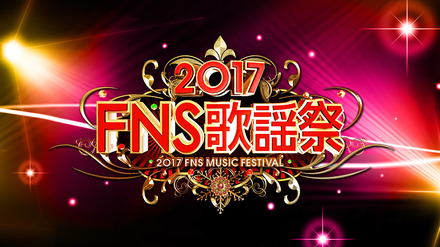 2017
FNS歌謡祭
2017 FNS MUSIC FESTIVAL